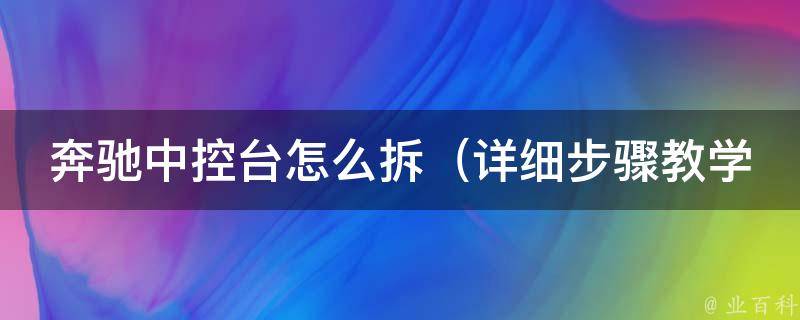 奔驰中控台怎么拆（详细步骤教学

@ 业百科